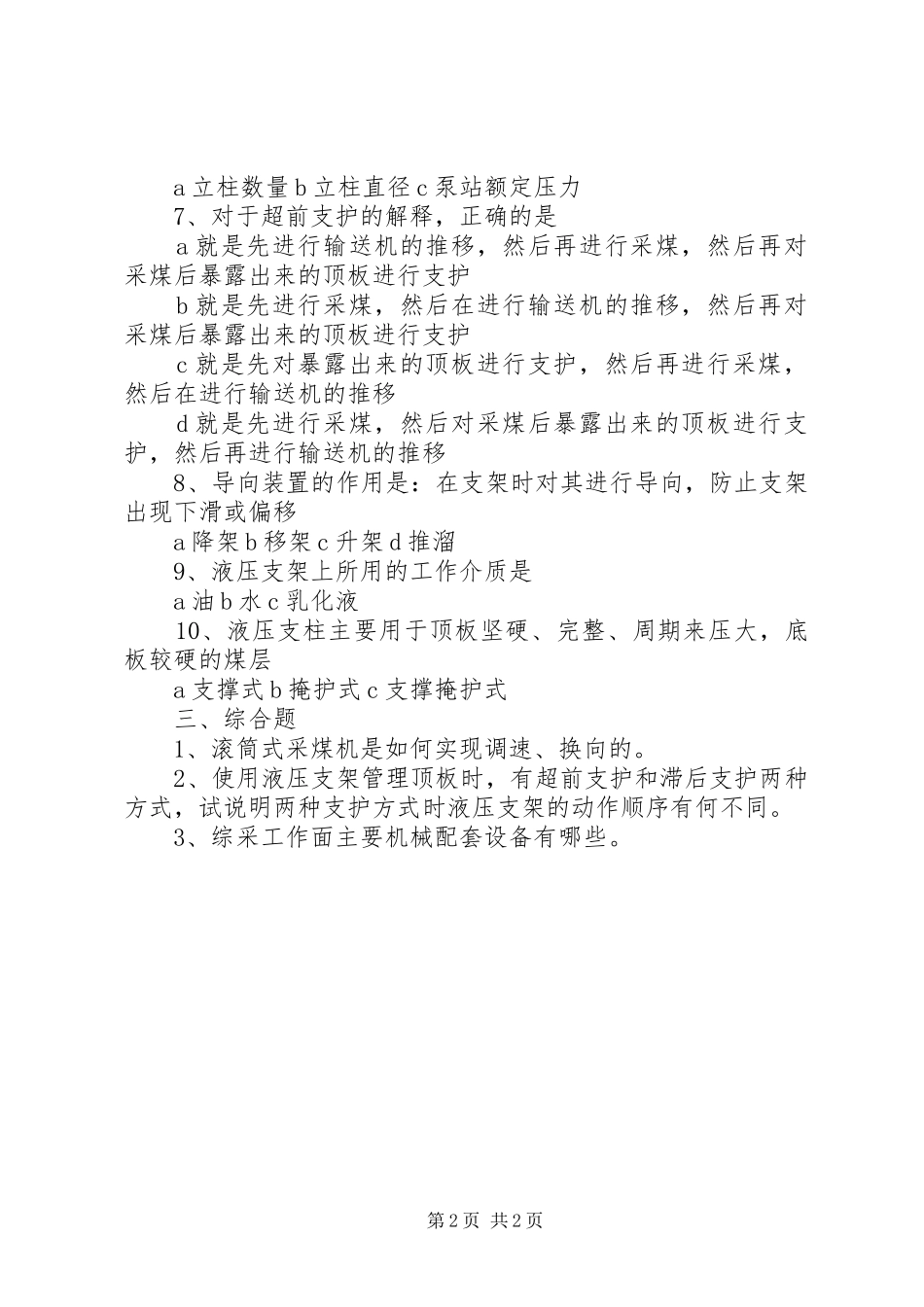 a 立柱数量 b 立柱直径 c 泵站额定压力

7、对于超前支护的解释，正确的是

a 就是先进行输送机的推移，然后再进行采煤，然后再对采煤后暴露出来的顶板进行支护

b 就是先进行采煤，然后在进行输送机的推移，然后再对采煤后暴露出来的顶板进行支护

c 就是先对暴露出来的顶板进行支护，然后再进行采煤，然后在进行输送机的推移

d 就是先进行采煤，然后对采煤后暴露出来的顶板进行支护，然后再进行输送机的推移

8、导向装置的作用是：在支架时对其进行导向，防止支架出现下滑或偏移

a 降架 b 移架 c 升架 d 推溜

9、液压支架上所用的工作介质是

a 油 b 水 c 乳化液

10、液压支柱主要用于顶板坚硬、完整、周期来压大，底板较硬的煤层

a 支撑式 b 掩护式 c 支撑掩护式

三、综合题

1、滚筒式采煤机是如何实现调速、换向的。

2、使用液压支架管理顶板时，有超前支护和滞后支护两种方式，试说明两种支护方式时液压支架的动作顺序有何不同。

3、综采工作面主要机械配套设备有哪些。

第 2 页 共 2 页